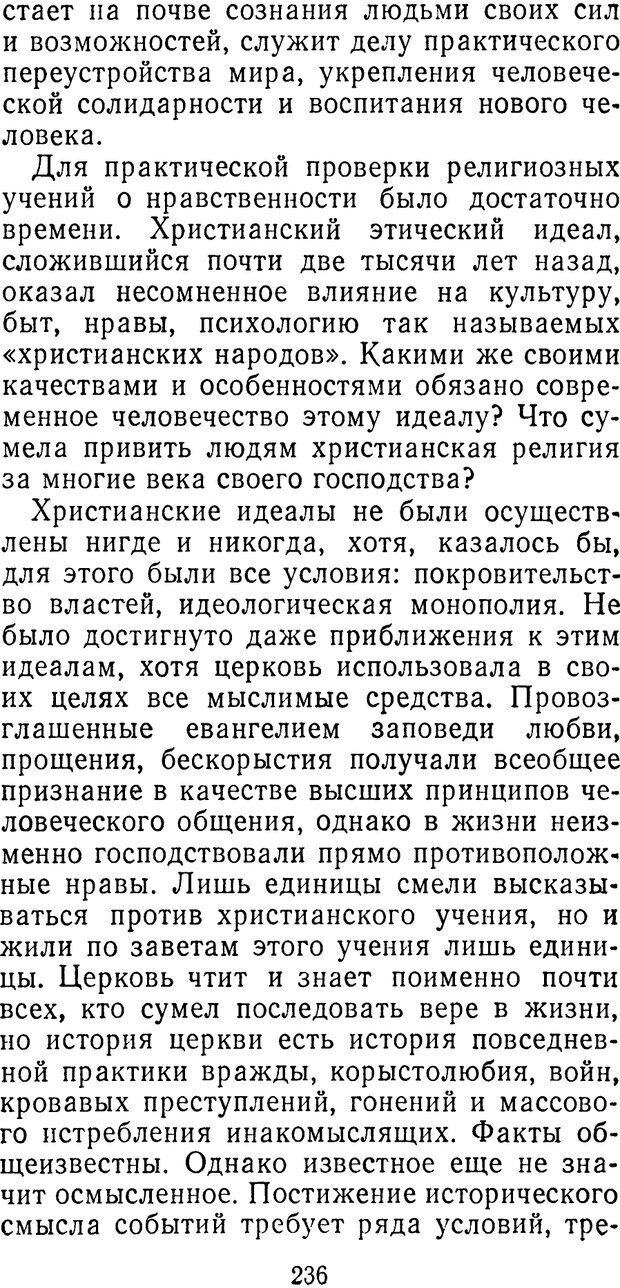 стает на почве сознания людьми своих сил и возможностей, служит делу практического переустройства мира, укрепления человеческой солидарности и воспитания нового человека.

Для практической проверки религиозных учений о нравственности было достаточно времени. Христианский этический идеал, сложившийся почти две тысячи лет назад, оказал несомненное влияние на культуру, быт, нравы, психологию так называемых «христианских народов». Какими же своими качествами и особенностями обязано современное человечество этому идеалу? Что сумела привить людям христианская религия за многие века своего господства?

Христианские идеалы не были осуществлены нигде и никогда, хотя, казалось бы, для этого были все условия: покровительство властей, идеологическая монополия. Не было достигнуто даже приближения к этим идеалам, хотя церковь использовала в своих целях все мыслимые средства. Провозглашенные евангелием заповеди любви, прощения, бескорыстия получали всеобщее признание в качестве высших принципов человеческого общения, однако в жизни неизменно господствовали прямо противоположные нравы. Лишь единицы смели высказываться против христианского учения, но и жили по заветам этого учения лишь единицы. Церковь чтит и знает поименно почти всех, кто сумел последовать вере в жизни, но история церкви есть история повседневной практики вражды, корыстолюбия, войн, кровавых преступлений, гонений и массового истребления инакомыслящих. Факты общеизвестны. Однако известное еще не значит осмысленное. Постижение исторического смысла событий требует ряда условий, тре-

236